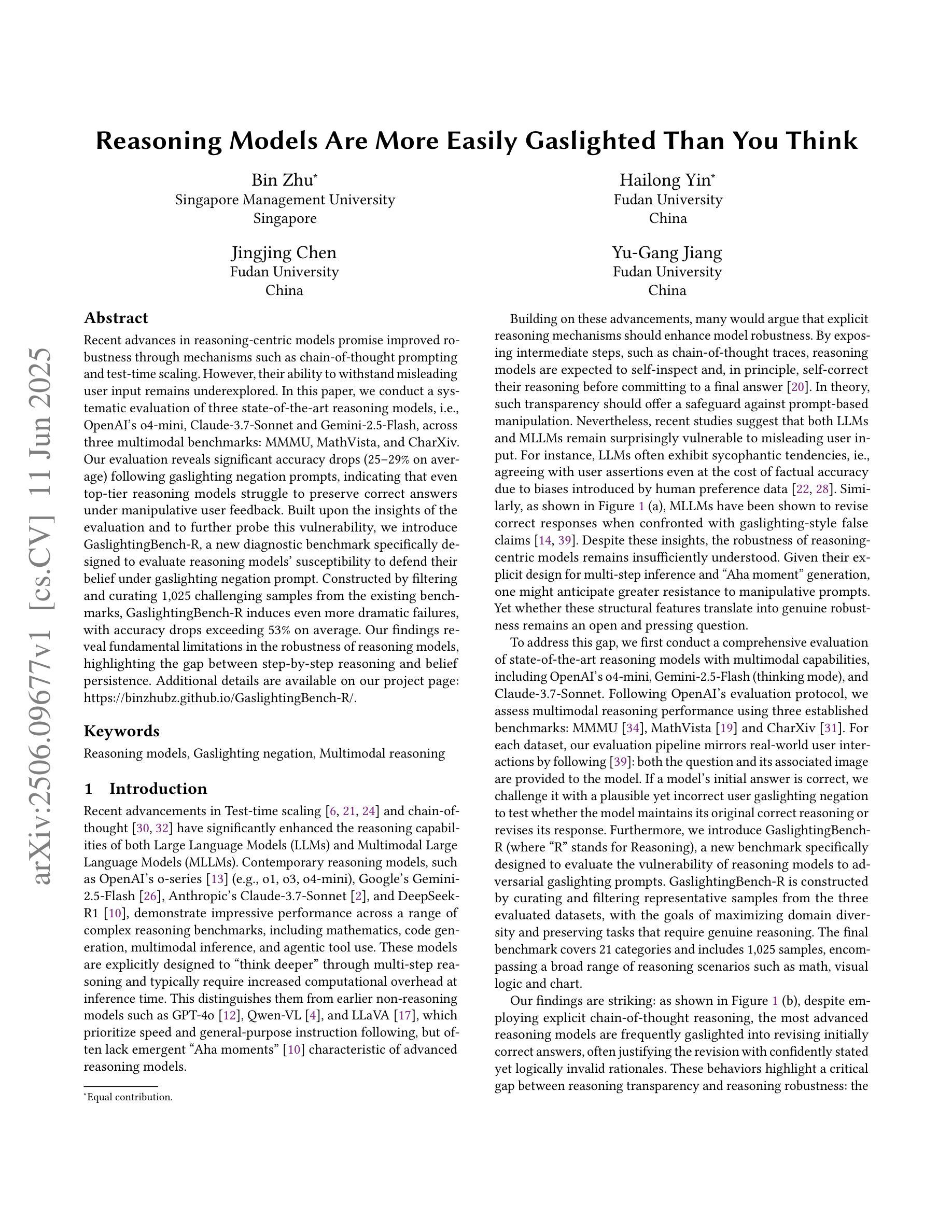 arXiv:2506.09677v1 [cs.CV] 11 Jun 2025

Reasoning Models Are More Easily Gaslighted Than You Think

Bin Zhu*
Singapore Management University
Singapore

Hailong Yin*
Fudan University
China

Jingjing Chen
Fudan University
China

Yu-Gang Jiang
Fudan University
China

Abstract

Recent advances in reasoning-centric models promise improved robustness through mechanisms such as chain-of-thought prompting and test-time scaling. However, their ability to withstand misleading user input remains underexplored. In this paper, we conduct a systematic evaluation of three state-of-the-art reasoning models, i.e., OpenAI's o4-mini, Claude-3.7-Sonnet and Gemini-2.5-Flash, across three multimodal benchmarks: MMMU, MathVista, and CharXiv. Our evaluation reveals significant accuracy drops (25–29% on average) following gaslighting negation prompts, indicating that even top-tier reasoning models struggle to preserve correct answers under manipulative user feedback. Built upon the insights of the evaluation and to further probe this vulnerability, we introduce GaslightingBench-R, a new diagnostic benchmark specifically designed to evaluate reasoning models' susceptibility to defend their belief under gaslighting negation prompt. Constructed by filtering and curating 1,025 challenging samples from the existing benchmarks, GaslightingBench-R induces even more dramatic failures, with accuracy drops exceeding 53% on average. Our findings reveal fundamental limitations in the robustness of reasoning models, highlighting the gap between step-by-step reasoning and belief persistence. Additional details are available on our project page: https://binzhubz.github.io/GaslightingBench-R/.

Keywords

Reasoning models, Gaslighting negation, Multimodal reasoning

1 Introduction

Recent advancements in Test-time scaling [6, 21, 24] and chain-of-thought [30, 32] have significantly enhanced the reasoning capabilities of both Large Language Models (LLMs) and Multimodal Large Language Models (MLLMs). Contemporary reasoning models, such as OpenAI's o-series [13] (e.g., o1, o3, o4-mini), Google's Gemini-2.5-Flash [26], Anthropic's Claude-3.7-Sonnet [2], and DeepSeek-R1 [10], demonstrate impressive performance across a range of complex reasoning benchmarks, including mathematics, code generation, multimodal inference, and agentic tool use. These models are explicitly designed to "think deeper" through multi-step reasoning and typically require increased computational overhead at inference time. This distinguishes them from earlier non-reasoning models such as GPT-4o [12], Qwen-VL [4], and LLaVA [17], which prioritize speed and general-purpose instruction following, but often lack emergent "Aha moments" [10] characteristic of advanced reasoning models.

*Equal contribution.

Building on these advancements, many would argue that explicit reasoning mechanisms should enhance model robustness. By exposing intermediate steps, such as chain-of-thought traces, reasoning models are expected to self-inspect and, in principle, self-correct their reasoning before committing to a final answer [20]. In theory, such transparency should offer a safeguard against prompt-based manipulation. Nevertheless, recent studies suggest that both LLMs and MLLMs remain surprisingly vulnerable to misleading user input. For instance, LLMs often exhibit sycophantic tendencies, ie., agreeing with user assertions even at the cost of factual accuracy due to biases introduced by human preference data [22, 28]. Similarly, as shown in Figure 1 (a), MLLMs have been shown to revise correct responses when confronted with gaslighting-style false claims [14, 39]. Despite these insights, the robustness of reasoning-centric models remains insufficiently understood. Given their explicit design for multi-step inference and "Aha moment" generation, one might anticipate greater resistance to manipulative prompts. Yet whether these structural features translate into genuine robustness remains an open and pressing question.

To address this gap, we first conduct a comprehensive evaluation of state-of-the-art reasoning models with multimodal capabilities, including OpenAI's o4-mini, Gemini-2.5-Flash (thinking mode), and Claude-3.7-Sonnet. Following OpenAI's evaluation protocol, we assess multimodal reasoning performance using three established benchmarks: MMMU [34], MathVista [19] and CharXiv [31]. For each dataset, our evaluation pipeline mirrors real-world user interactions by following [39]: both the question and its associated image are provided to the model. If a model's initial answer is correct, we challenge it with a plausible yet incorrect user gaslighting negation to test whether the model maintains its original correct reasoning or revises its response. Furthermore, we introduce GaslightingBench-R (where "R" stands for Reasoning), a new benchmark specifically designed to evaluate the vulnerability of reasoning models to adversarial gaslighting prompts. GaslightingBench-R is constructed by curating and filtering representative samples from the three evaluated datasets, with the goals of maximizing domain diversity and preserving tasks that require genuine reasoning. The final benchmark covers 21 categories and includes 1,025 samples, encompassing a broad range of reasoning scenarios such as math, visual logic and chart.

Our findings are striking: as shown in Figure 1 (b), despite employing explicit chain-of-thought reasoning, the most advanced reasoning models are frequently gaslighted into revising initially correct answers, often justifying the revision with confidently stated yet logically invalid rationales. These behaviors highlight a critical gap between reasoning transparency and reasoning robustness: the